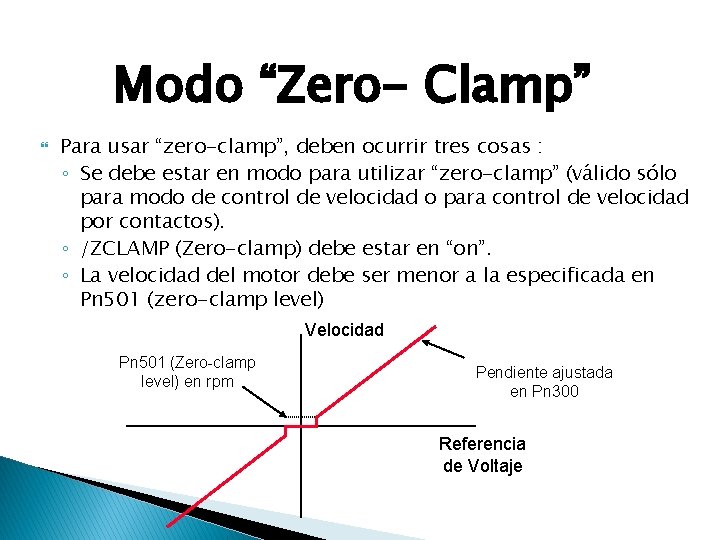 Modo “Zero- Clamp”

Para usar “zero-clamp”, deben ocurrir tres cosas :
◦ Se debe estar en modo para utilizar “zero-clamp” (válido sólo para modo de control de velocidad o para control de velocidad por contactos).
◦ /ZCLAMP (Zero-clamp) debe estar en “on”.
◦ La velocidad del motor debe ser menor a la especificada en Pn501 (zero-clamp level)

Velocidad

Pn501 (Zero-clamp level) en rpm

Pendiente ajustada en Pn300

Referencia de Voltaje